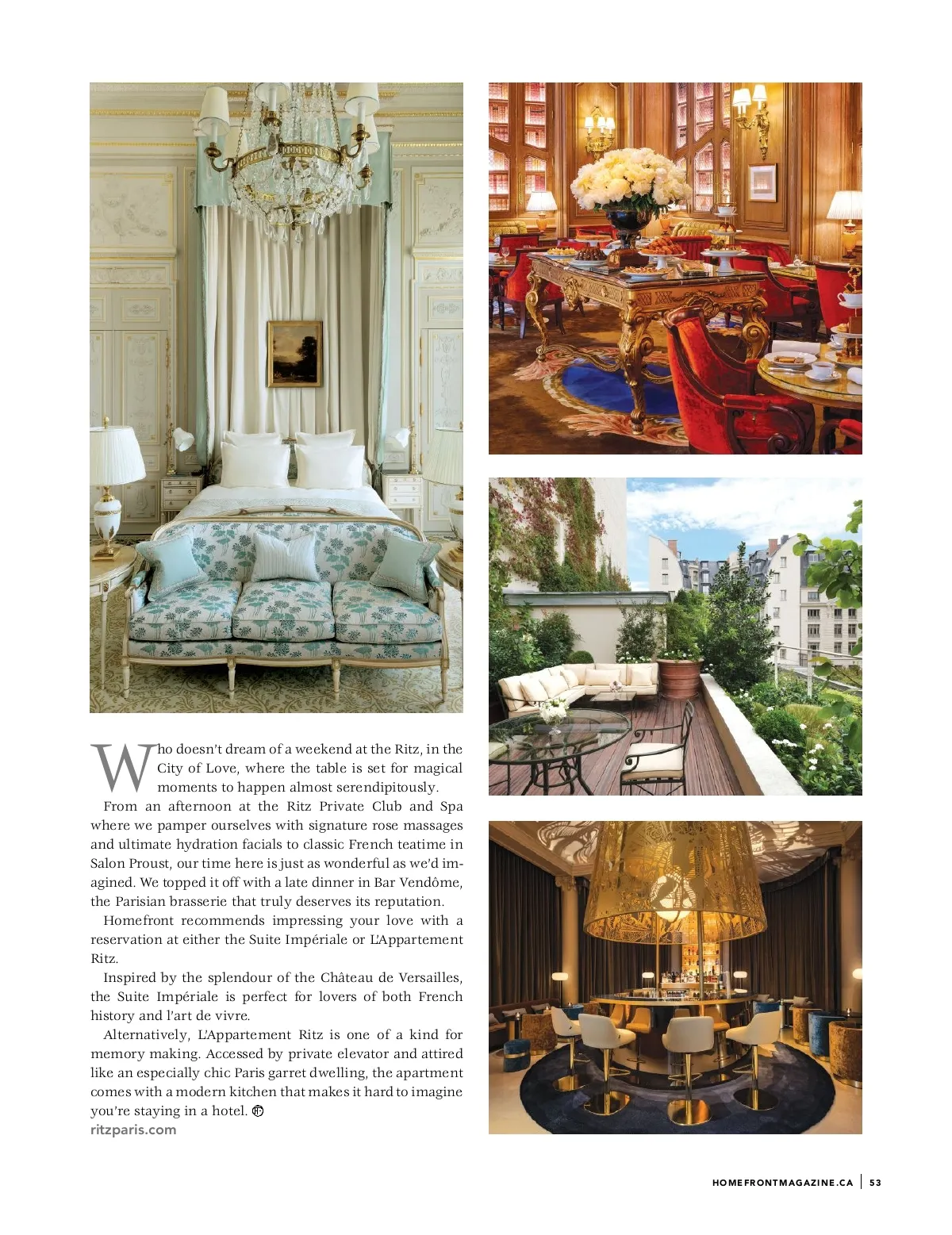 Who doesn't dream of a weekend at the Ritz, in the City of Love, where the table is set for magical moments to happen almost serendipitously.

From an afternoon at the Ritz Private Club and Spa where we pamper ourselves with signature rose massages and ultimate hydration facials to classic French teatime in Salon Proust, our time here is just as wonderful as we'd imagined. We topped it off with a late dinner in Bar Vendôme, the Parisian brasserie that truly deserves its reputation.

Homefront recommends impressing your love with a reservation at either the Suite Impériale or L'Appartement Ritz.

Inspired by the splendour of the Château de Versailles, the Suite Impériale is perfect for lovers of both French history and l'art de vivre.

Alternatively, L'Appartement Ritz is one of a kind for memory making. Accessed by private elevator and attired like an especially chic Paris garret dwelling, the apartment comes with a modern kitchen that makes it hard to imagine you're staying in a hotel.

ritzparis.com

HOMEFRONTMAGAZINE.CA | 53